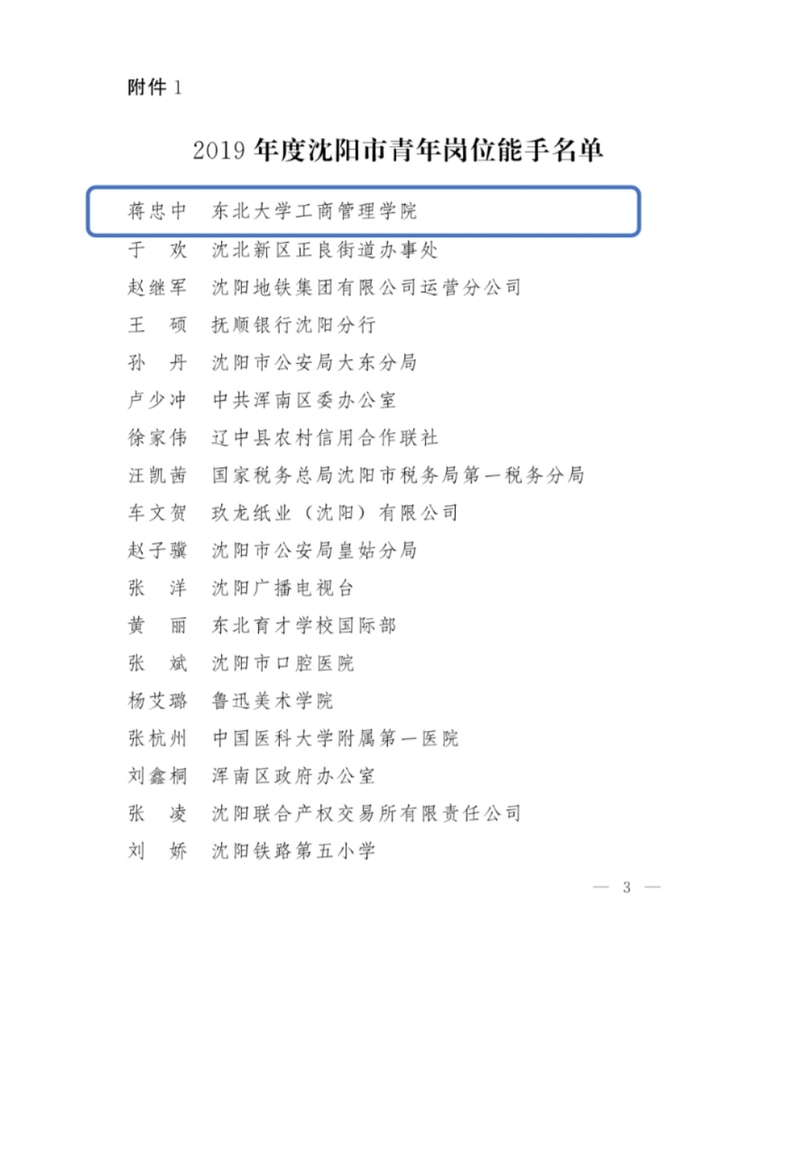 附件1

2019年度沈阳市青年岗位能手名单

蒋忠中 东北大学工商管理学院
于 欢 沈北新区正良街道办事处
赵继军 沈阳地铁集团有限公司运营分公司
王 硕 抚顺银行沈阳分行
孙 丹 沈阳市公安局大东分局
卢少冲 中共浑南区委办公室
徐家伟 辽中县农村信用合作联社
汪凯茜 国家税务总局沈阳市税务局第一税务分局
车文贺 玖龙纸业（沈阳）有限公司
赵子骥 沈阳市公安局皇姑分局
张 洋 沈阳广播电视台
黄 丽 东北育才学校国际部
张 斌 沈阳市口腔医院
杨艾璐 鲁迅美术学院
张杭州 中国医科大学附属第一医院
刘鑫桐 浑南区政府办公室
张 凌 沈阳联合产权交易所有限责任公司
刘 娇 沈阳铁路第五小学

— 3 —